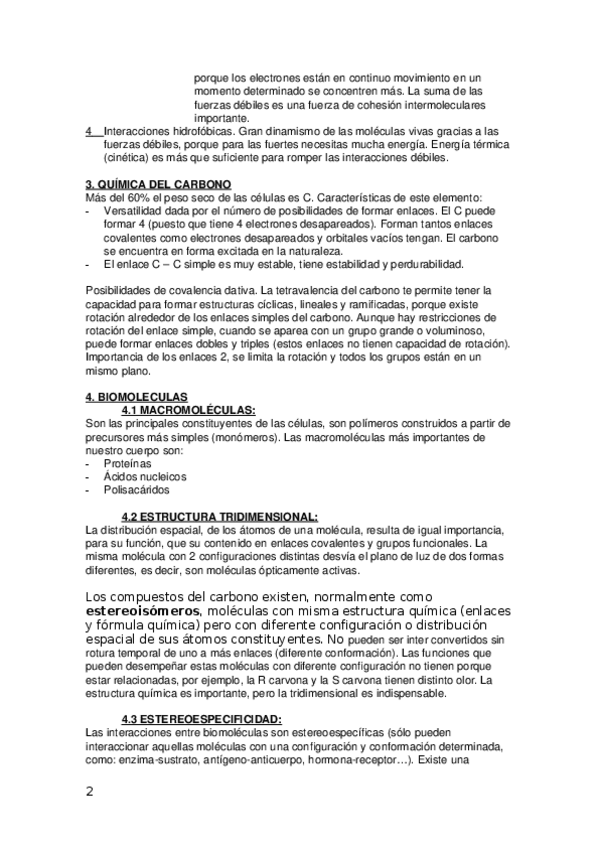 porque los electrones están en continuo movimiento en un momento determinado se concentren más. La suma de las fuerzas débiles es una fuerza de cohesión intermoleculares importante.

4 Interacciones hidrofóbicas. Gran dinamismo de las moléculas vivas gracias a las fuerzas débiles, porque para las fuertes necesitas mucha energía. Energía térmica (cinética) es más que suficiente para romper las interacciones débiles.

3. QUÍMICA DEL CARBONO
Más del 60% el peso seco de las células es C. Características de este elemento:
- Versatilidad dada por el número de posibilidades de formar enlaces. El C puede formar 4 (puesto que tiene 4 electrones desapareados). Forman tantos enlaces covalentes como electrones desapareados y orbitales vacíos tengan. El carbono se encuentra en forma excitada en la naturaleza.
- El enlace C – C simple es muy estable, tiene estabilidad y perdurabilidad.

Posibilidades de covalencia dativa. La tetravalencia del carbono te permite tener la capacidad para formar estructuras cíclicas, lineales y ramificadas, porque existe rotación alrededor de los enlaces simples del carbono. Aunque hay restricciones de rotación del enlace simple, cuando se aparea con un grupo grande o voluminoso, puede formar enlaces dobles y triples (estos enlaces no tienen capacidad de rotación). Importancia de los enlaces 2, se limita la rotación y todos los grupos están en un mismo plano.

4. BIOMOLECULAS
4.1 MACROMOLÉCULAS:
Son las principales constituyentes de las células, son polímeros construidos a partir de precursores más simples (monómeros). Las macromoléculas más importantes de nuestro cuerpo son:
- Proteínas
- Ácidos nucleicos
- Polisacáridos

4.2 ESTRUCTURA TRIDIMENSIONAL:
La distribución espacial, de los átomos de una molécula, resulta de igual importancia, para su función, que su contenido en enlaces covalentes y grupos funcionales. La misma molécula con 2 configuraciones distintas desvía el plano de luz de dos formas diferentes, es decir, son moléculas ópticamente activas.

Los compuestos del carbono existen, normalmente como estereoisómeros, moléculas con misma estructura química (enlaces y fórmula química) pero con diferente configuración o distribución espacial de sus átomos constituyentes. No pueden ser inter convertidos sin rotura temporal de uno a más enlaces (diferente conformación). Las funciones que pueden desempeñar estas moléculas con diferente configuración no tienen porque estar relacionadas, por ejemplo, la R carvona y la S carvona tienen distinto olor. La estructura química es importante, pero la tridimensional es indispensable.

4.3 ESTEREOESPECIFICIDAD:
Las interacciones entre biomoléculas son estereoespecíficas (sólo pueden interaccionar aquellas moléculas con una configuración y conformación determinada, como: enzima-sustrato, antígeno-anticuerpo, hormona-receptor…). Existe una

2